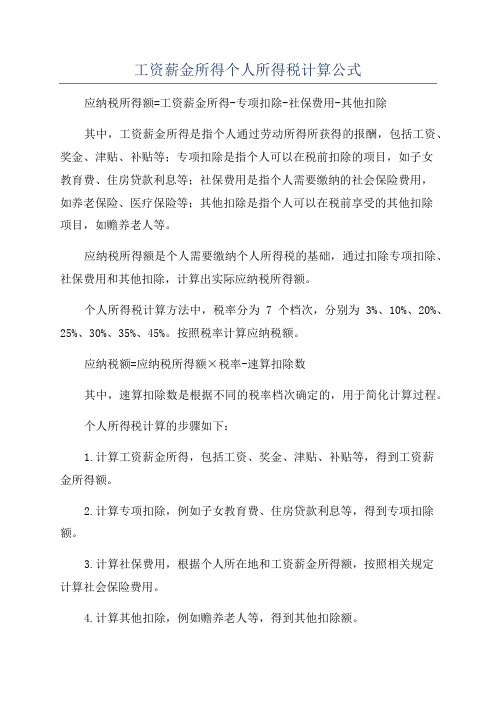 工资薪金所得个人所得税计算公式

应纳税所得额=工资薪金所得-专项扣除-社保费用-其他扣除

其中，工资薪金所得是指个人通过劳动所得所获得的报酬，包括工资、奖金、津贴、补贴等；专项扣除是指个人可以在税前扣除的项目，如子女教育费、住房贷款利息等；社保费用是指个人需要缴纳的社会保险费用，如养老保险、医疗保险等；其他扣除是指个人可以在税前享受的其他扣除项目，如赡养老人等。

应纳税所得额是个人需要缴纳个人所得税的基础，通过扣除专项扣除、社保费用和其他扣除，计算出实际应纳税所得额。

个人所得税计算方法中，税率分为 7 个档次，分别为 3%、10%、20%、25%、30%、35%、45%。按照税率计算应纳税额。

应纳税额=应纳税所得额×税率-速算扣除数

其中，速算扣除数是根据不同的税率档次确定的，用于简化计算过程。

个人所得税计算的步骤如下：

1.计算工资薪金所得，包括工资、奖金、津贴、补贴等，得到工资薪金所得额。

2.计算专项扣除，例如子女教育费、住房贷款利息等，得到专项扣除额。

3.计算社保费用，根据个人所在地和工资薪金所得额，按照相关规定计算社会保险费用。

4.计算其他扣除，例如赡养老人等，得到其他扣除额。